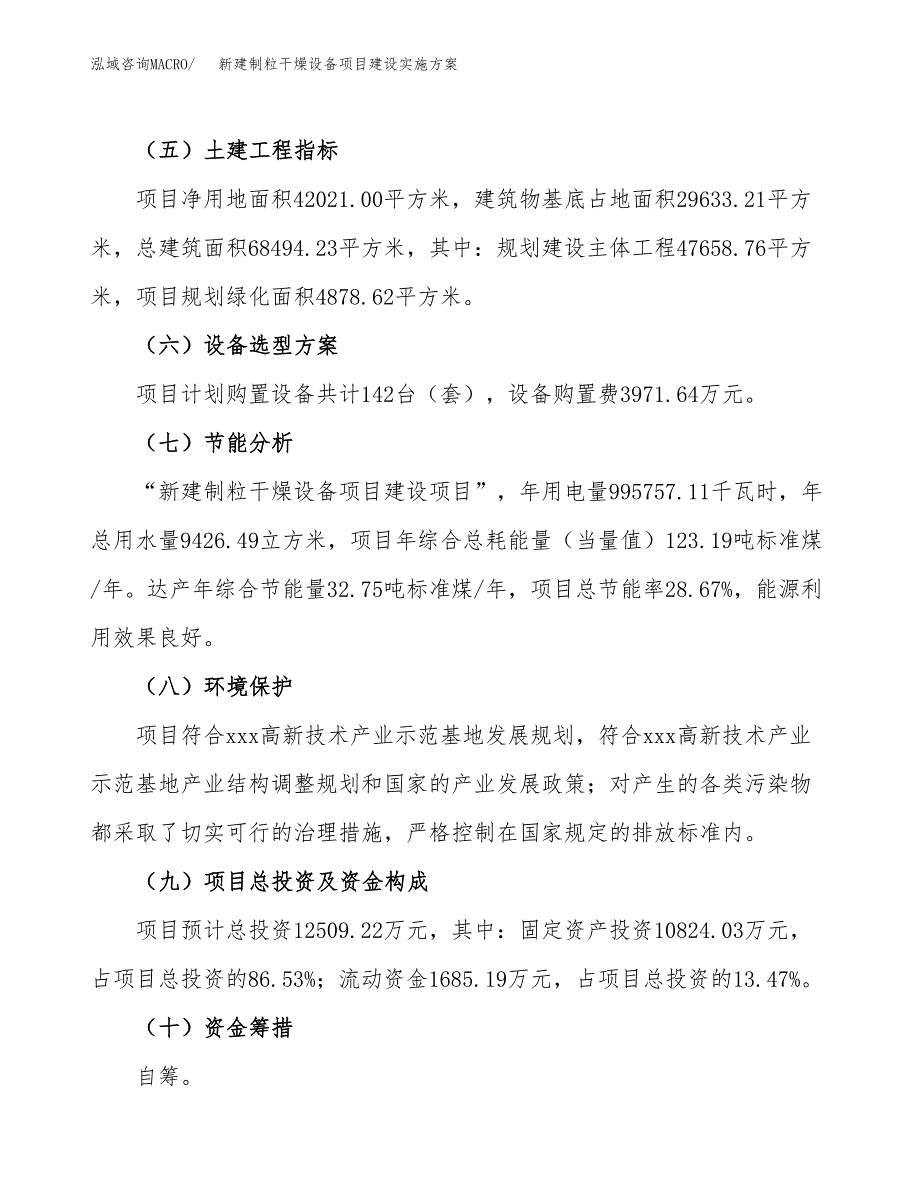 泓域咨询MACRO/ 新建制粒干燥设备项目建设实施方案

（五）土建工程指标

项目净用地面积42021.00平方米，建筑物基底占地面积29633.21平方米，总建筑面积68494.23平方米，其中：规划建设主体工程47658.76平方米，项目规划绿化面积4878.62平方米。

（六）设备选型方案

项目计划购置设备共计142台（套），设备购置费3971.64万元。

（七）节能分析

“新建制粒干燥设备项目建设项目”，年用电量995757.11千瓦时，年总用水量9426.49立方米，项目年综合总耗能量（当量值）123.19吨标准煤/年。达产年综合节能量32.75吨标准煤/年，项目总节能率28.67%，能源利用效果良好。

（八）环境保护

项目符合xxx高新技术产业示范基地发展规划，符合xxx高新技术产业示范基地产业结构调整规划和国家的产业发展政策；对产生的各类污染物都采取了切实可行的治理措施，严格控制在国家规定的排放标准内。

（九）项目总投资及资金构成

项目预计总投资12509.22万元，其中：固定资产投资10824.03万元，占项目总投资的86.53%；流动资金1685.19万元，占项目总投资的13.47%。

（十）资金筹措

自筹。